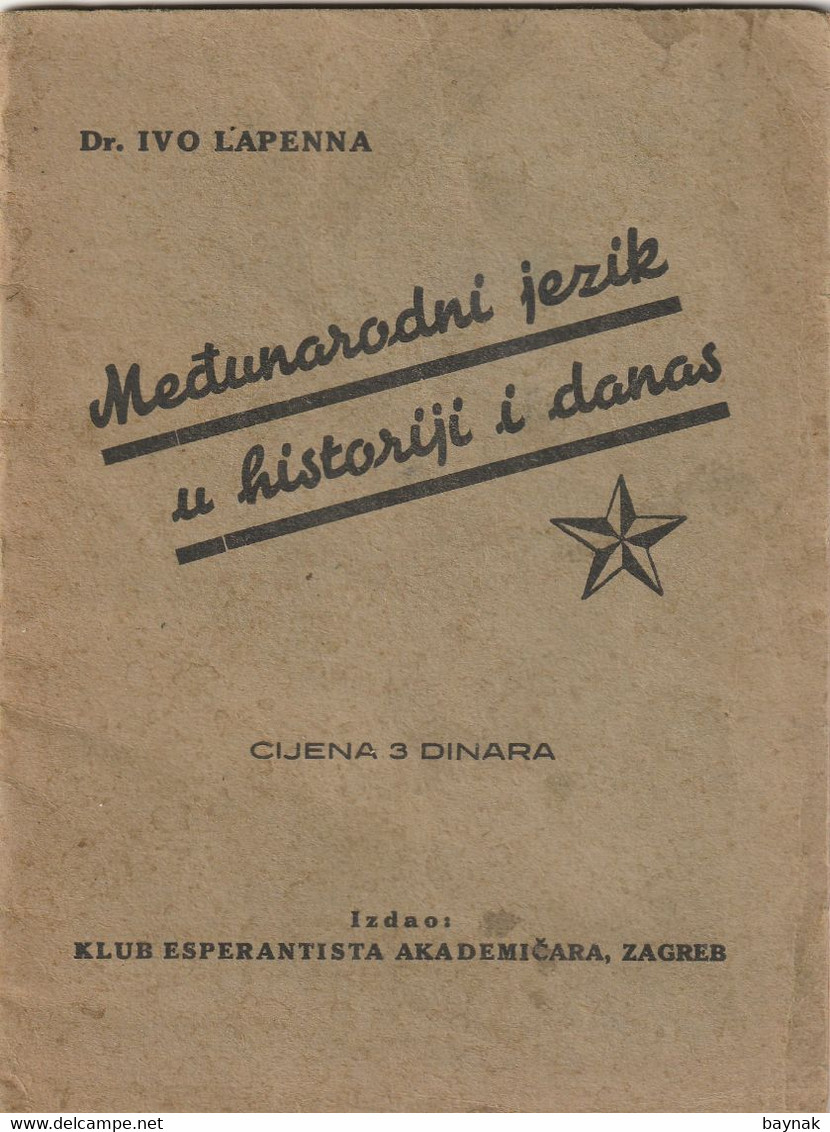 Dr. IVO LAPENNA

Međunarodni jezik
u historiji i danas

CIJENA 3 DINARA

Izdao:
KLUB ESPERANTISTA AKADEMIČARA, ZAGREB

www.delcampe.net

baynak